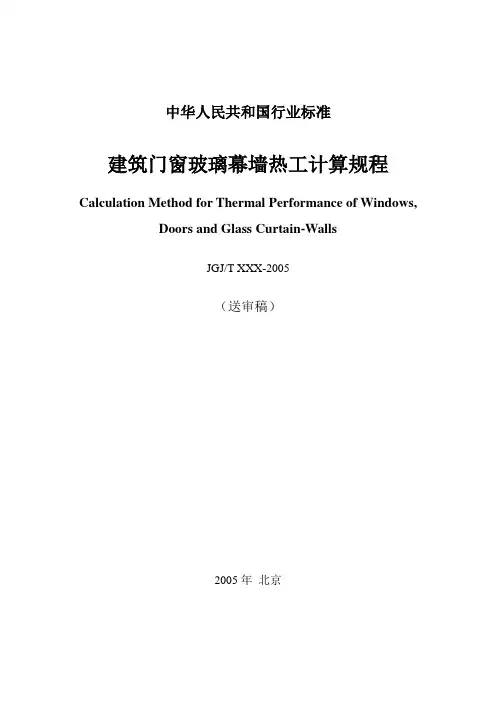 中华人民共和国行业标准

建筑门窗玻璃幕墙热工计算规程

Calculation Method for Thermal Performance of Windows, Doors and Glass Curtain-Walls

JGJ/T XXX-2005

（送审稿）

2005 年 北京